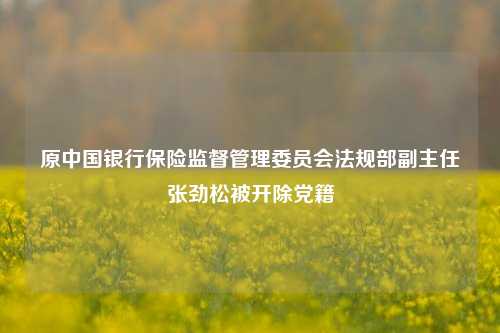 原中国银行保险监督管理委员会法规部副主任张劲松被开除党籍